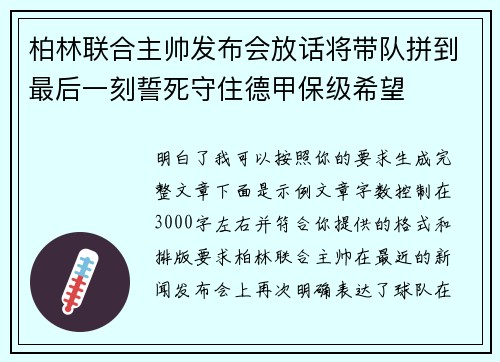 柏林联合主帅发布会放话将带队拼到最后一刻誓死守住德甲保级希望

明白了我可以按照你的要求生成完整文章下面是示例文章字数控制在3000字左右并符合你提供的格式和排版要求柏林联合主帅在最近的新闻发布会上再次明确表达了球队在